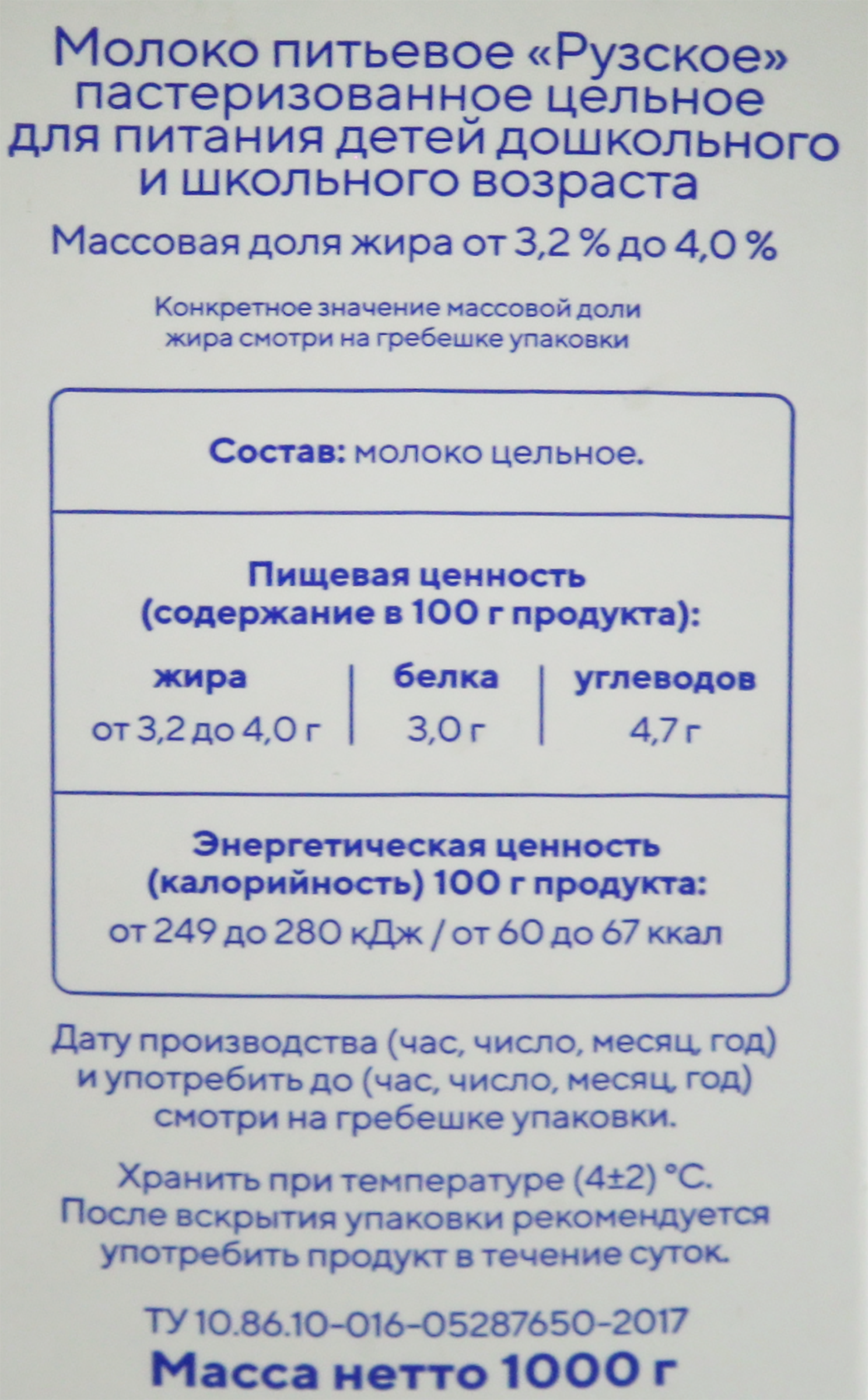 Молоко питьевое «Рузское» пастеризованное цельное для питания детей дошкольного и школьного возраста

Массовая доля жира от 3,2 % до 4,0 %

Конкретное значение массовой доли жира смотри на гребешке упаковки

Состав: молоко цельное.

Пищевая ценность (содержание в 100 г продукта):

| жира | белка | углеводов |
|---|---|---|
| от 3,2 до 4,0 г | 3,0 г | 4,7 г |

Энергетическая ценность (калорийность) 100 г продукта:
от 249 до 280 кДж / от 60 до 67 ккал

Дату производства (час, число, месяц, год) и употребить до (час, число, месяц, год) смотри на гребешке упаковки.

Хранить при температуре (4±2) °С.
После вскрытия упаковки рекомендуется употребить продукт в течение суток.

ТУ 10.86.10-016-05287650-2017
Масса нетто 1000 г